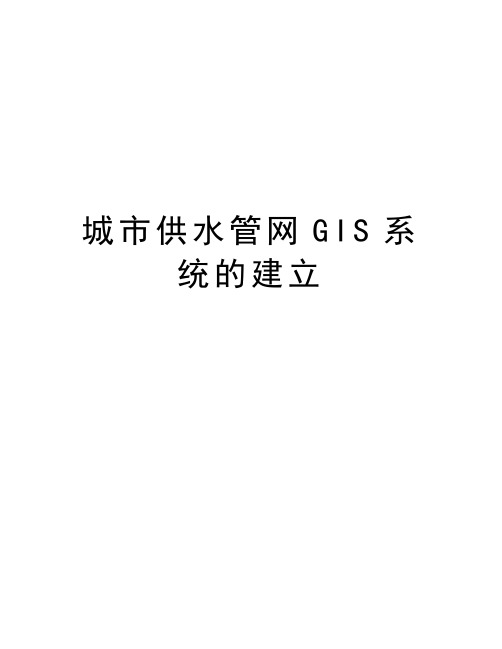 城市供水管网GIS系统的建立